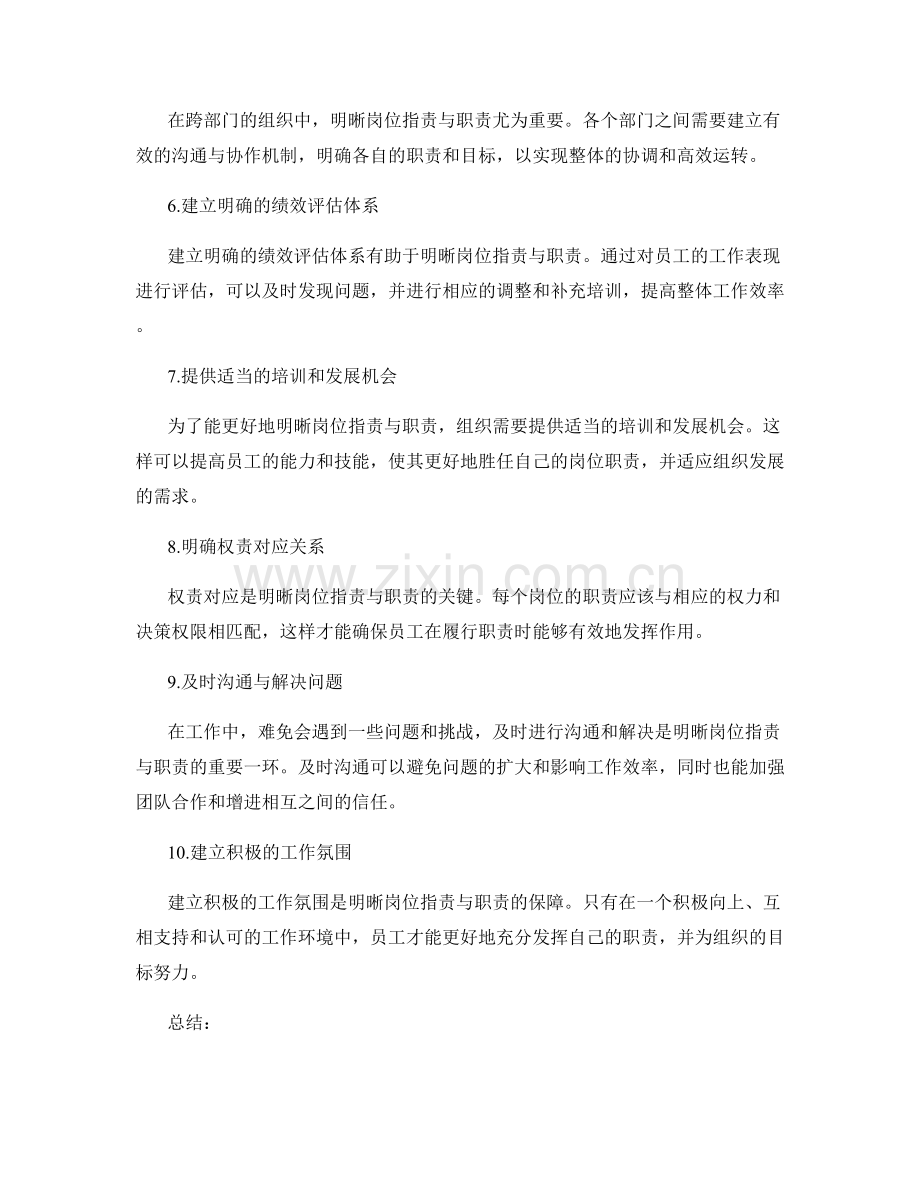 在跨部门的组织中，明晰岗位指责与职责尤为重要。各个部门之间需要建立有效的沟通与协作机制，明确各自的职责和目标，以实现整体的协调和高效运转。

6.建立明确的绩效评估体系

建立明确的绩效评估体系有助于明晰岗位指责与职责。通过对员工的工作表现进行评估，可以及时发现问题，并进行相应的调整和补充培训，提高整体工作效率。

7.提供适当的培训和发展机会

为了能更好地明晰岗位指责与职责，组织需要提供适当的培训和发展机会。这样可以提高员工的能力和技能，使其更好地胜任自己的岗位职责，并适应组织发展的需求。

8.明确权责对应关系

权责对应是明晰岗位指责与职责的关键。每个岗位的职责应该与相应的权力和决策权限相匹配，这样才能确保员工在履行职责时能够有效地发挥作用。

9.及时沟通与解决问题

在工作中，难免会遇到一些问题和挑战，及时进行沟通和解决是明晰岗位指责与职责的重要一环。及时沟通可以避免问题的扩大和影响工作效率，同时也能加强团队合作和增进相互之间的信任。

10.建立积极的工作氛围

建立积极的工作氛围是明晰岗位指责与职责的保障。只有在一个积极向上、互相支持和认可的工作环境中，员工才能更好地充分发挥自己的职责，并为组织的目标努力。

总结：

www.zixin.com.cn